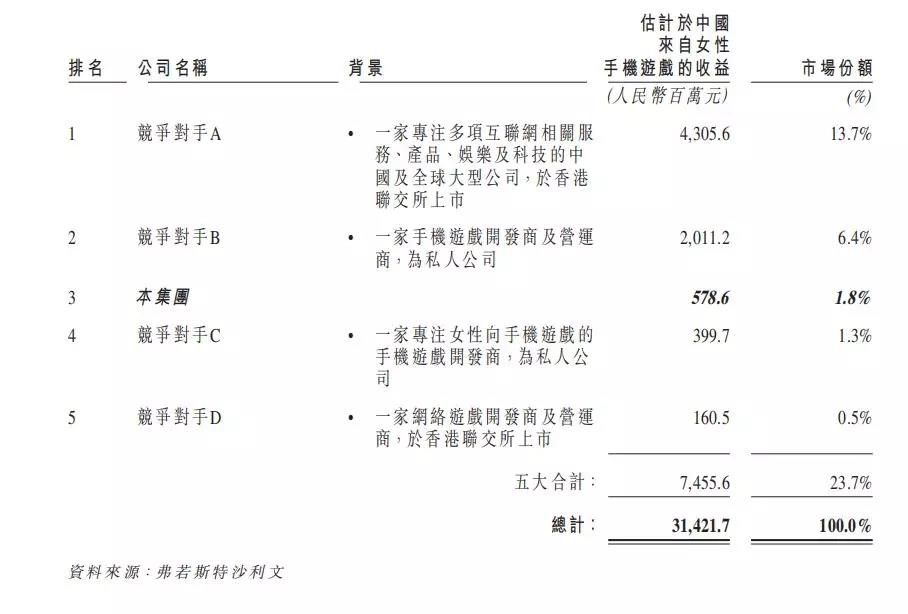 | 排名 | 公司名稱 | 背景 | 估計於中國來自女性手機遊戲的收益 | 市場份額 |
|---|---|---|---|---|
| | | | (人民幣百萬元) | (%) |
| 1 | 競爭對手A | • 一家專注多項互聯網相關服務、產品、娛樂及科技的中國及全球大型公司，於香港聯交所上市 | 4,305.6 | 13.7% |
| 2 | 競爭對手B | • 一家手機遊戲開發商及營運商，為私人公司 | 2,011.2 | 6.4% |
| 3 | 本集團 | | 578.6 | 1.8% |
| 4 | 競爭對手C | • 一家專注女性向手機遊戲的手機遊戲開發商，為私人公司 | 399.7 | 1.3% |
| 5 | 競爭對手D | • 一家網絡遊戲開發商及營運商，於香港聯交所上市 | 160.5 | 0.5% |
| | | 五大合計： | 7,455.6 | 23.7% |
| | | 總計： | 31,421.7 | 100.0% |

資料來源：弗若斯特沙利文